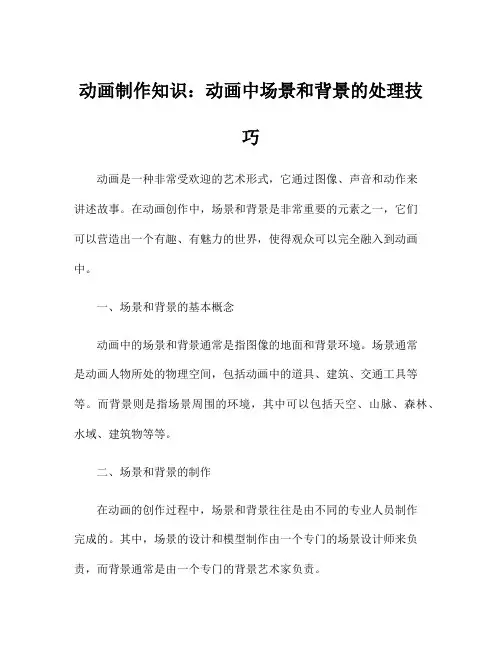 动画制作知识：动画中场景和背景的处理技巧

动画是一种非常受欢迎的艺术形式，它通过图像、声音和动作来讲述故事。在动画创作中，场景和背景是非常重要的元素之一，它们可以营造出一个有趣、有魅力的世界，使得观众可以完全融入到动画中。

一、场景和背景的基本概念

动画中的场景和背景通常是指图像的地面和背景环境。场景通常是动画人物所处的物理空间，包括动画中的道具、建筑、交通工具等等。而背景则是指场景周围的环境，其中可以包括天空、山脉、森林、水域、建筑物等等。

二、场景和背景的制作

在动画的创作过程中，场景和背景往往是由不同的专业人员制作完成的。其中，场景的设计和模型制作由一个专门的场景设计师来负责，而背景通常是由一个专门的背景艺术家负责。